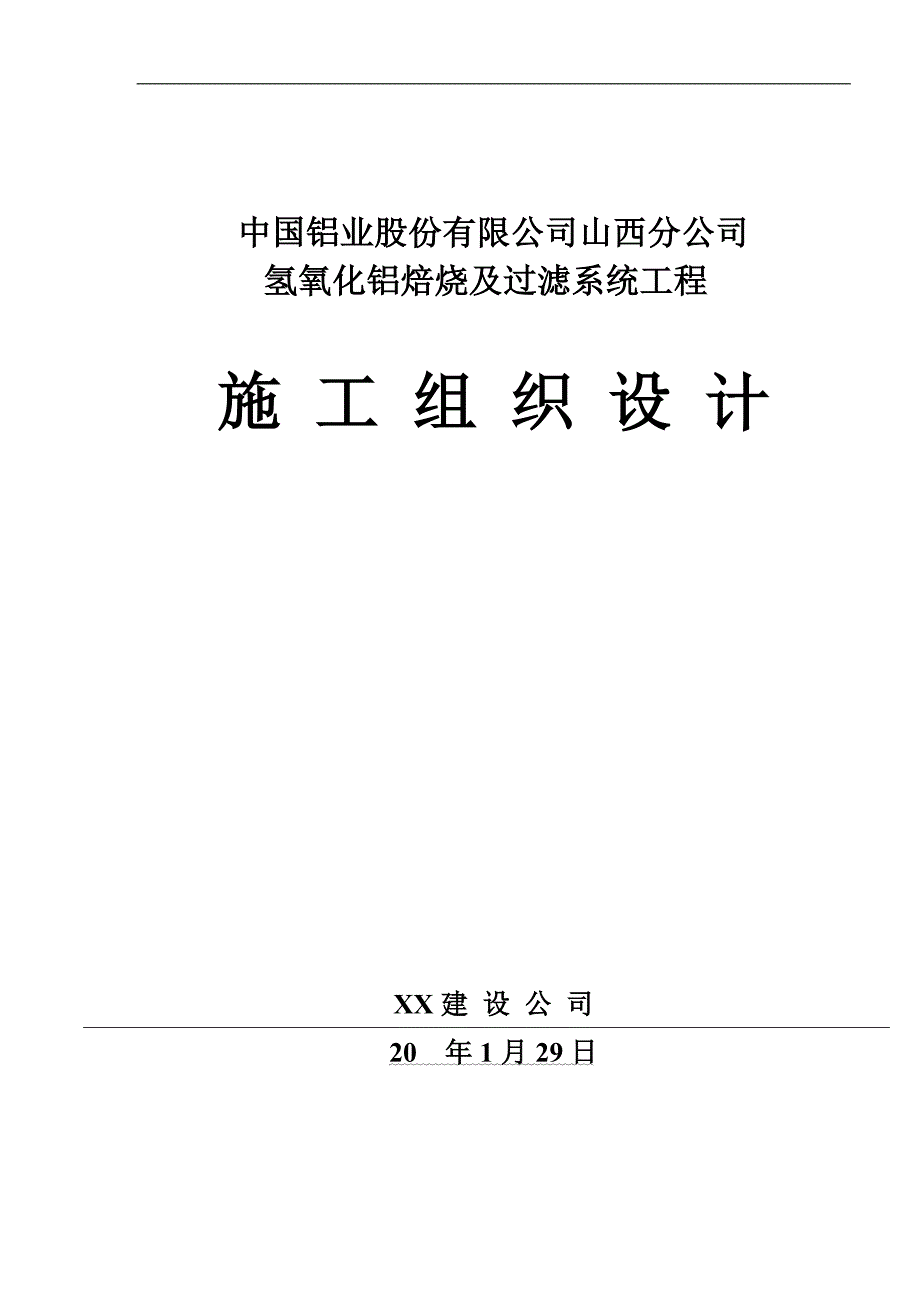 中国铝业股份有限公司山西分公司
氢氧化铝焙烧及过滤系统工程

施 工 组 织 设 计

XX 建 设 公 司

20 年 1 月 29 日